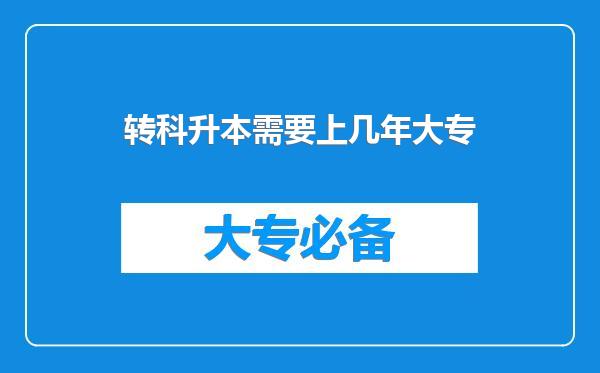 转科升本需要上几年大专

大专必备